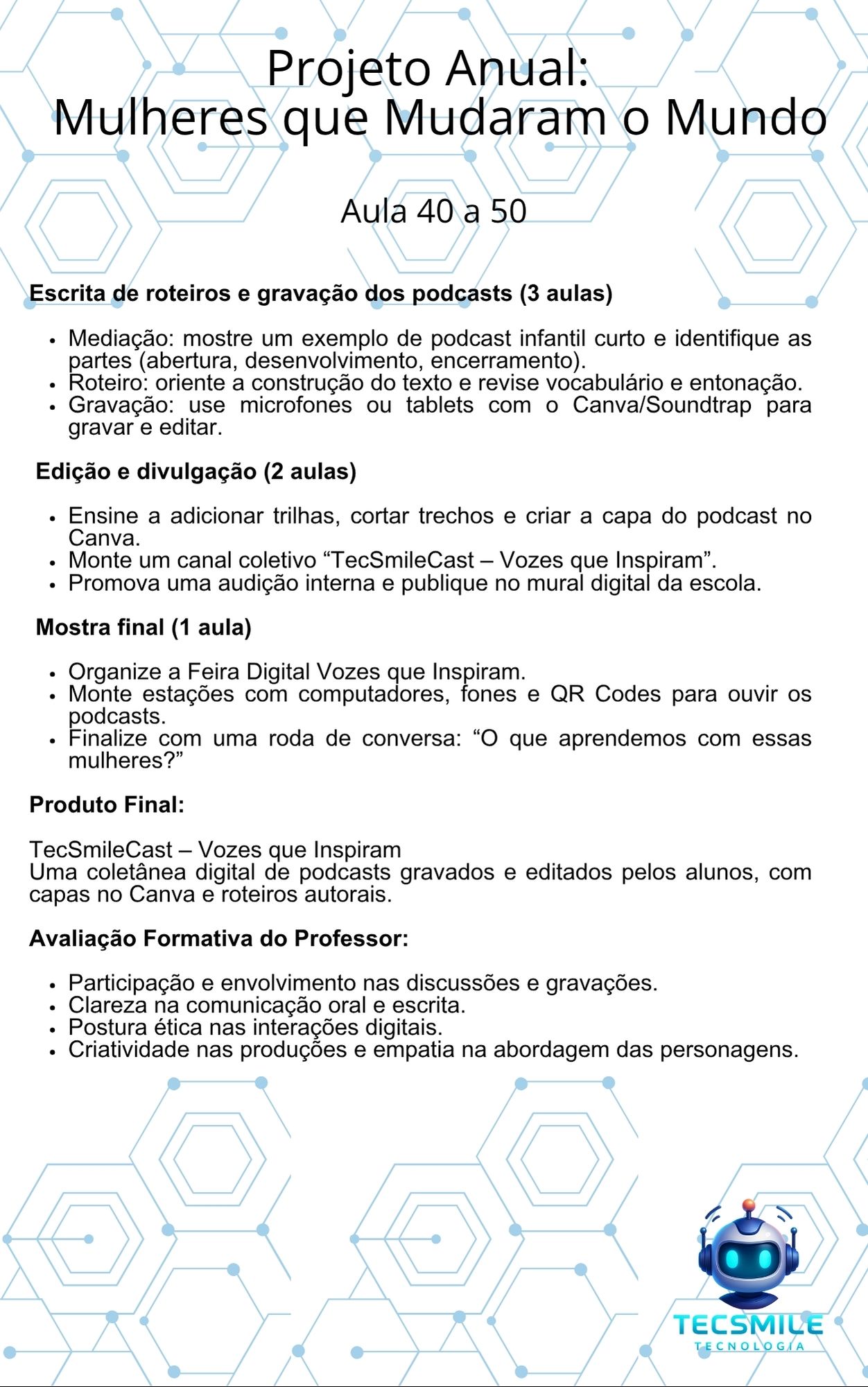 Projeto Anual:
Mulheres que Mudaram o Mundo

Aula 40 a 50

Escrita de roteiros e gravação dos podcasts (3 aulas)

• Mediação: mostre um exemplo de podcast infantil curto e identifique as partes (abertura, desenvolvimento, encerramento).
• Roteiro: oriente a construção do texto e revise vocabulário e entonação.
• Gravação: use microfones ou tablets com o Canva/Soundtrap para gravar e editar.

Edição e divulgação (2 aulas)

• Ensine a adicionar trilhas, cortar trechos e criar a capa do podcast no Canva.
• Monte um canal coletivo "TecSmileCast – Vozes que Inspiram".
• Promova uma audição interna e publique no mural digital da escola.

Mostra final (1 aula)

• Organize a Feira Digital Vozes que Inspiram.
• Monte estações com computadores, fones e QR Codes para ouvir os podcasts.
• Finalize com uma roda de conversa: "O que aprendemos com essas mulheres?"

Produto Final:

TecSmileCast – Vozes que Inspiram
Uma coletânea digital de podcasts gravados e editados pelos alunos, com capas no Canva e roteiros autorais.

Avaliação Formativa do Professor:

• Participação e envolvimento nas discussões e gravações.
• Clareza na comunicação oral e escrita.
• Postura ética nas interações digitais.
• Criatividade nas produções e empatia na abordagem das personagens.

TECSMILE
TECNOLOGIA